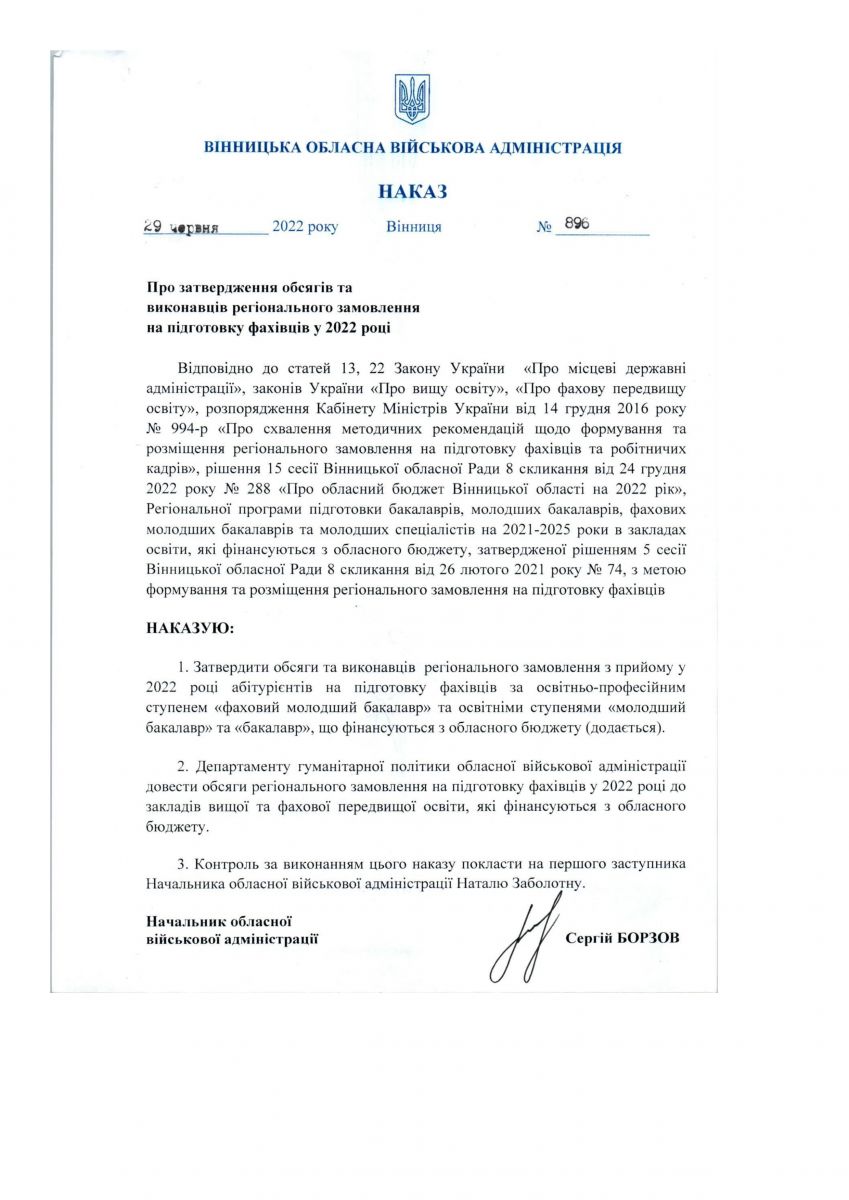 ВІННИЦЬКА ОБЛАСНА ВІЙСЬКОВА АДМІНІСТРАЦІЯ

НАКАЗ

29 червня 2022 року Вінниця № 896

Про затвердження обсягів та виконавців регіонального замовлення на підготовку фахівців у 2022 році

Відповідно до статей 13, 22 Закону України «Про місцеві державні адміністрації», законів України «Про вищу освіту», «Про фахову передвищу освіту», розпорядження Кабінету Міністрів України від 14 грудня 2016 року № 994-р «Про схвалення методичних рекомендацій щодо формування та розміщення регіонального замовлення на підготовку фахівців та робітничих кадрів», рішення 15 сесії Вінницької обласної Ради 8 скликання від 24 грудня 2022 року № 288 «Про обласний бюджет Вінницької області на 2022 рік», Регіональної програми підготовки бакалаврів, молодших бакалаврів, фахових молодших бакалаврів та молодших спеціалістів на 2021-2025 роки в закладах освіти, які фінансуються з обласного бюджету, затвердженої рішенням 5 сесії Вінницької обласної Ради 8 скликання від 26 лютого 2021 року № 74, з метою формування та розміщення регіонального замовлення на підготовку фахівців

НАКАЗУЮ:

1. Затвердити обсяги та виконавців регіонального замовлення з прийому у 2022 році абітурієнтів на підготовку фахівців за освітньо-професійним ступенем «фаховий молодший бакалавр» та освітніми ступенями «молодший бакалавр» та «бакалавр», що фінансуються з обласного бюджету (додається).

2. Департаменту гуманітарної політики обласної військової адміністрації довести обсяги регіонального замовлення на підготовку фахівців у 2022 році до закладів вищої та фахової передвищої освіти, які фінансуються з обласного бюджету.

3. Контроль за виконанням цього наказу покласти на першого заступника Начальника обласної військової адміністрації Наталю Заболотну.

Начальник обласної військової адміністрації Сергій БОРЗОВ